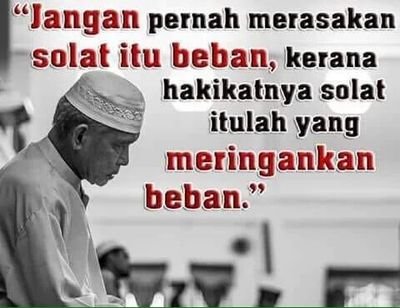 “Jangan pernah merasakan solat itu beban, kerana hakikatnya solat itulah yang meringankan beban.”